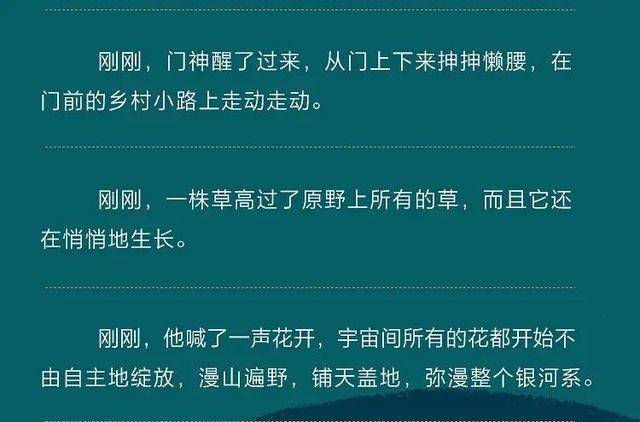 刚刚，门神醒了过来，从门上下来抻抻懒腰，在门前的乡村小路上走动走动。

刚刚，一株草高过了原野上所有的草，而且它还在悄悄地生长。

刚刚，他喊了一声花开，宇宙间所有的花都开始不由自主地绽放，漫山遍野，铺天盖地，弥漫整个银河系。